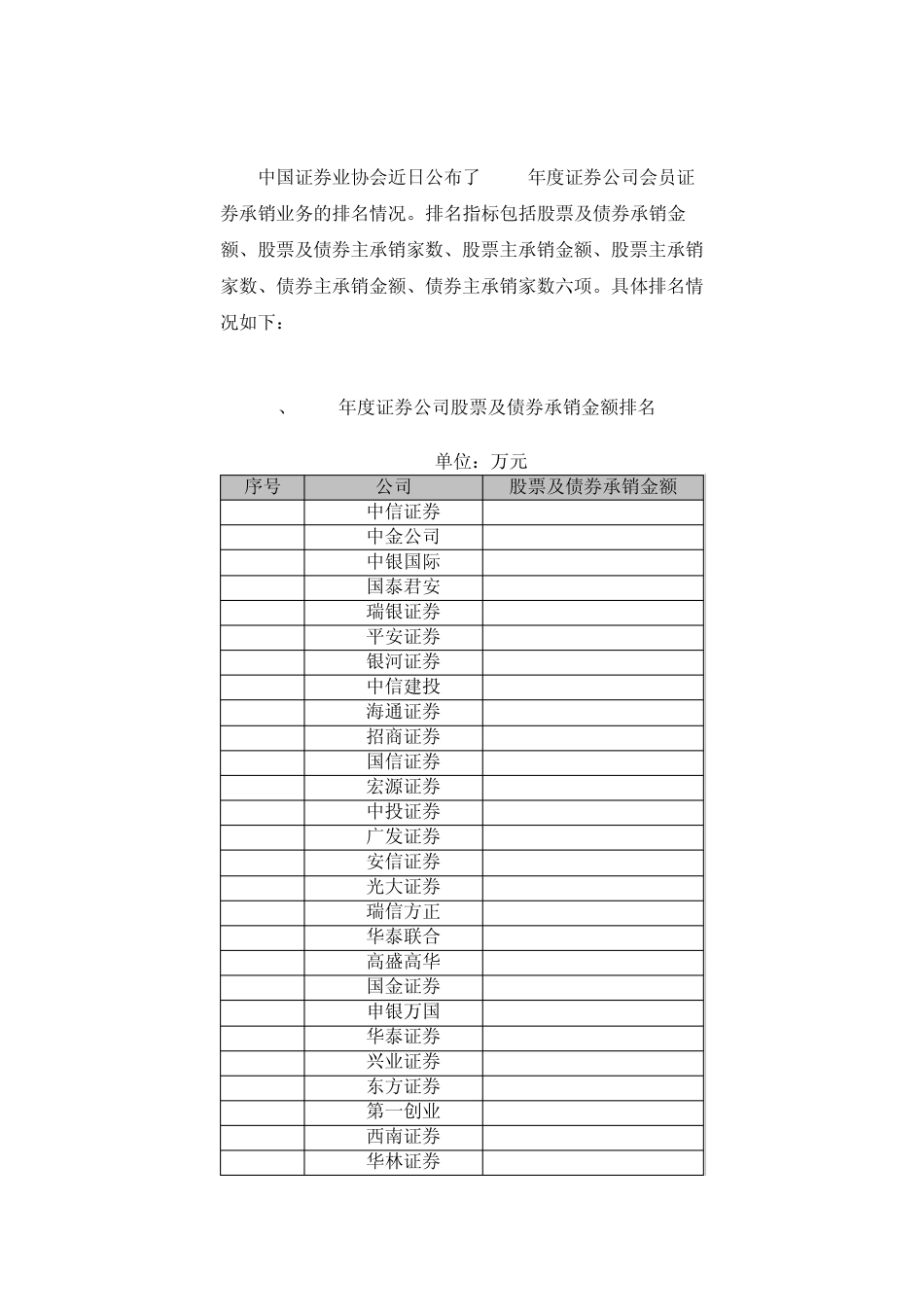 中国证券业协会近日公布了 年度证券公司会员证券承销业务的排名情况。排名指标包括股票及债券承销金额、股票及债券主承销家数、股票主承销金额、股票主承销家数、债券主承销金额、债券主承销家数六项。具体排名情况如下：

、 年度证券公司股票及债券承销金额排名

单位：万元

| 序号 | 公司 | 股票及债券承销金额 |
|---|---|---|
| | 中信证券 | |
| | 中金公司 | |
| | 中银国际 | |
| | 国泰君安 | |
| | 瑞银证券 | |
| | 平安证券 | |
| | 银河证券 | |
| | 中信建投 | |
| | 海通证券 | |
| | 招商证券 | |
| | 国信证券 | |
| | 宏源证券 | |
| | 中投证券 | |
| | 广发证券 | |
| | 安信证券 | |
| | 光大证券 | |
| | 瑞信方正 | |
| | 华泰联合 | |
| | 高盛高华 | |
| | 国金证券 | |
| | 申银万国 | |
| | 华泰证券 | |
| | 兴业证券 | |
| | 东方证券 | |
| | 第一创业 | |
| | 西南证券 | |
| | 华林证券 | |